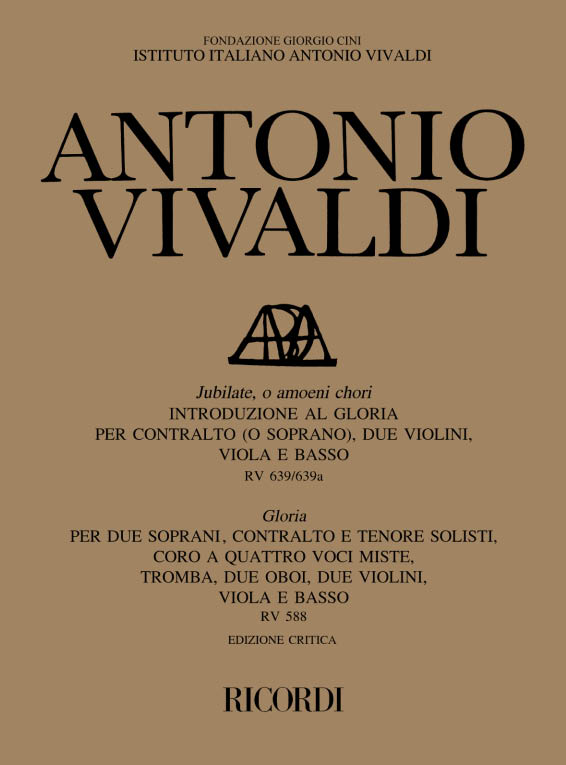 FONDAZIONE GIORGIO CINI
ISTITUTO ITALIANO ANTONIO VIVALDI

ANTONIO VIVALDI

Jubilate, o amoeni chori
INTRODUZIONE AL GLORIA
PER CONTRALTO (O SOPRANO), DUE VIOLINI, VIOLA E BASSO
RV 639/639a

Gloria
PER DUE SOPRANI, CONTRALTO E TENORE SOLISTI, CORO A QUATTRO VOCI MISTE, TROMBA, DUE OBOI, DUE VIOLINI, VIOLA E BASSO
RV 588

EDIZIONE CRITICA

RICORDI